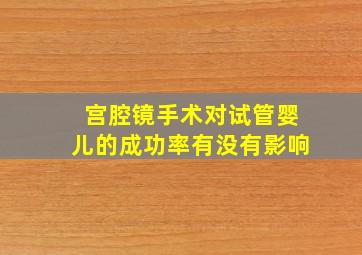 宫腔镜手术对试管婴儿的成功率有没有影响